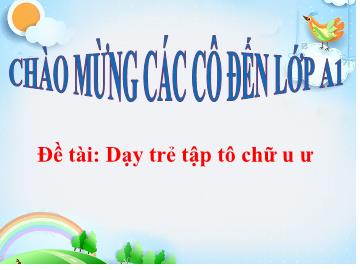 CHÀO MỪNG CÁC CÔ ĐẾN LỚP A1

Đề tài: Dạy trẻ tập tô chữ u ư